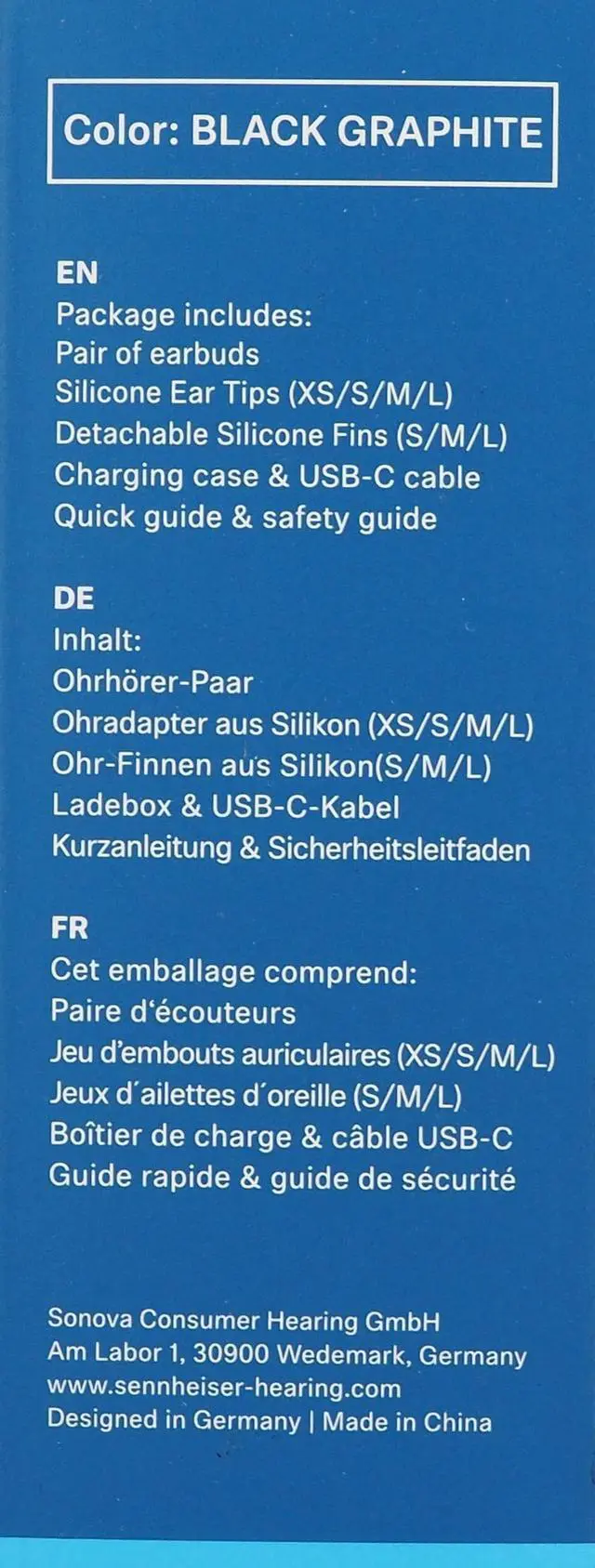 Color: BLACK GRAPHITE

EN
Package includes:
Pair of earbuds
Silicone Ear Tips (XS/S/M/L)
Detachable Silicone Fins (S/M/L)
Charging case & USB-C cable
Quick guide & safety guide

DE
Inhalt:
Ohrhörer-Paar
Ohradapter aus Silikon (XS/S/M/L)
Ohr-Finnen aus Silikon(S/M/L)
Ladebox & USB-C-Kabel
Kurzanleitung & Sicherheitsleitfaden

FR
Cet emballage comprend:
Paire d'écouteurs
Jeu d'embouts auriculaires (XS/S/M/L)
Jeux d'ailettes d'oreille (S/M/L)
Boîtier de charge & câble USB-C
Guide rapide & guide de sécurité

Sonova Consumer Hearing GmbH
Am Labor 1, 30900 Wedemark, Germany
www.sennheiser-hearing.com
Designed in Germany | Made in China